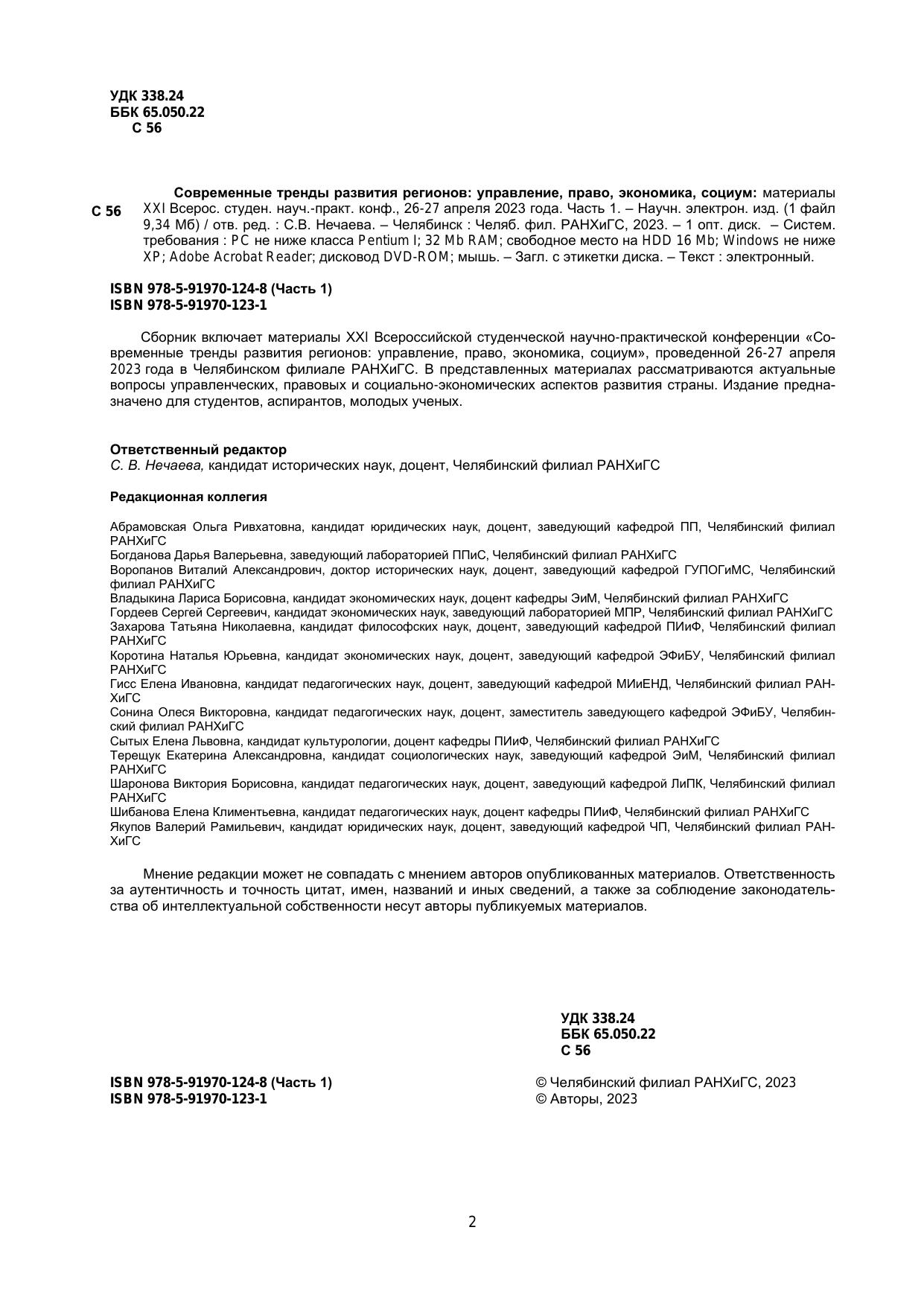 УДК 338.24
ББК 65.050.22
С 56

С 56

Современные тренды развития регионов: управление, право, экономика, социум: материалы XXI Всерос. студен. науч.-практ. конф., 26-27 апреля 2023 года. Часть 1. – Научн. электрон. изд. (1 файл 9,34 Мб) / отв. ред. : С.В. Нечаева. – Челябинск : Челяб. фил. РАНХиГС, 2023. – 1 опт. диск. – Систем. требования : PC не ниже класса Pentium I; 32 Mb RAM; свободное место на HDD 16 Mb; Windows не ниже XP; Adobe Acrobat Reader; дисковод DVD-ROM; мышь. – Загл. с этикетки диска. – Текст : электронный.

ISBN 978-5-91970-124-8 (Часть 1)
ISBN 978-5-91970-123-1

Сборник включает материалы XXI Всероссийской студенческой научно-практической конференции «Современные тренды развития регионов: управление, право, экономика, социум», проведенной 26-27 апреля 2023 года в Челябинском филиале РАНХиГС. В представленных материалах рассматриваются актуальные вопросы управленческих, правовых и социально-экономических аспектов развития страны. Издание предназначено для студентов, аспирантов, молодых ученых.

Ответственный редактор
С. В. Нечаева, кандидат исторических наук, доцент, Челябинский филиал РАНХиГС

Редакционная коллегия

Абрамовская Ольга Ривхатовна, кандидат юридических наук, доцент, заведующий кафедрой ПП, Челябинский филиал РАНХиГС
Богданова Дарья Валерьевна, заведующий лабораторией ППиС, Челябинский филиал РАНХиГС
Воропанов Виталий Александрович, доктор исторических наук, доцент, заведующий кафедрой ГУПОГиМС, Челябинский филиал РАНХиГС
Владыкина Лариса Борисовна, кандидат экономических наук, доцент кафедры ЭиМ, Челябинский филиал РАНХиГС
Гордеев Сергей Сергеевич, кандидат экономических наук, заведующий лабораторией МПР, Челябинский филиал РАНХиГС
Захарова Татьяна Николаевна, кандидат философских наук, доцент, заведующий кафедрой ПИиФ, Челябинский филиал РАНХиГС
Коротина Наталья Юрьевна, кандидат экономических наук, доцент, заведующий кафедрой ЭФиБУ, Челябинский филиал РАНХиГС
Гисс Елена Ивановна, кандидат педагогических наук, доцент, заведующий кафедрой МИиЕНД, Челябинский филиал РАНХиГС
Сонина Олеся Викторовна, кандидат педагогических наук, доцент, заместитель заведующего кафедрой ЭФиБУ, Челябинский филиал РАНХиГС
Сытых Елена Львовна, кандидат культурологии, доцент кафедры ПИиФ, Челябинский филиал РАНХиГС
Терещук Екатерина Александровна, кандидат социологических наук, заведующий кафедрой ЭиМ, Челябинский филиал РАНХиГС
Шаронова Виктория Борисовна, кандидат педагогических наук, доцент, заведующий кафедрой ЛиПК, Челябинский филиал РАНХиГС
Шибанова Елена Климентьевна, кандидат педагогических наук, доцент кафедры ПИиФ, Челябинский филиал РАНХиГС
Якупов Валерий Рамильевич, кандидат юридических наук, доцент, заведующий кафедрой ЧП, Челябинский филиал РАНХиГС

Мнение редакции может не совпадать с мнением авторов опубликованных материалов. Ответственность за аутентичность и точность цитат, имен, названий и иных сведений, а также за соблюдение законодательства об интеллектуальной собственности несут авторы публикуемых материалов.

УДК 338.24
ББК 65.050.22
С 56

ISBN 978-5-91970-124-8 (Часть 1)
ISBN 978-5-91970-123-1

© Челябинский филиал РАНХиГС, 2023
© Авторы, 2023

2